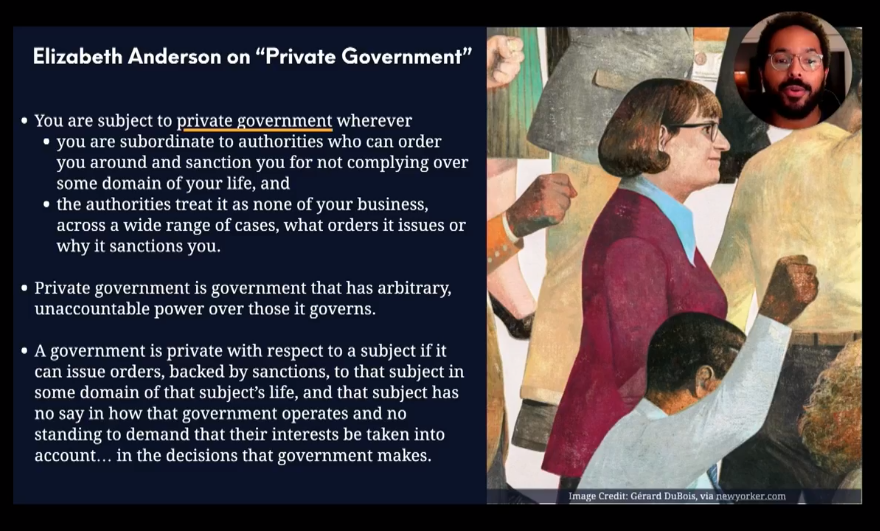 Elizabeth Anderson on "Private Government"

• You are subject to private government wherever
• you are subordinate to authorities who can order you around and sanction you for not complying over some domain of your life, and
• the authorities treat it as none of your business, across a wide range of cases, what orders it issues or why it sanctions you.

• Private government is government that has arbitrary, unaccountable power over those it governs.

• A government is private with respect to a subject if it can issue orders, backed by sanctions, to that subject in some domain of that subject's life, and that subject has no say in how that government operates and no standing to demand that their interests be taken into account… in the decisions that government makes.

Image Credit: Gérard DuBois, via newyorker.com